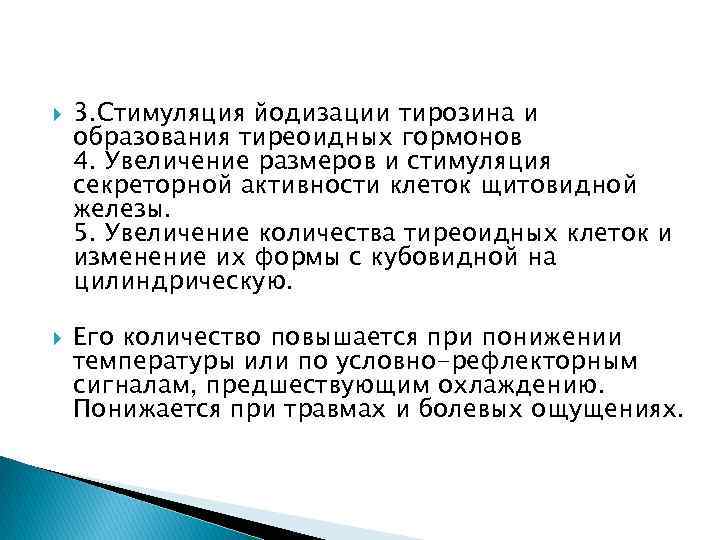 3.Стимуляция йодизации тирозина и образования тиреоидных гормонов
4. Увеличение размеров и стимуляция секреторной активности клеток щитовидной железы.
5. Увеличение количества тиреоидных клеток и изменение их формы с кубовидной на цилиндрическую.

Его количество повышается при понижении температуры или по условно-рефлекторным сигналам, предшествующим охлаждению. Понижается при травмах и болевых ощущениях.